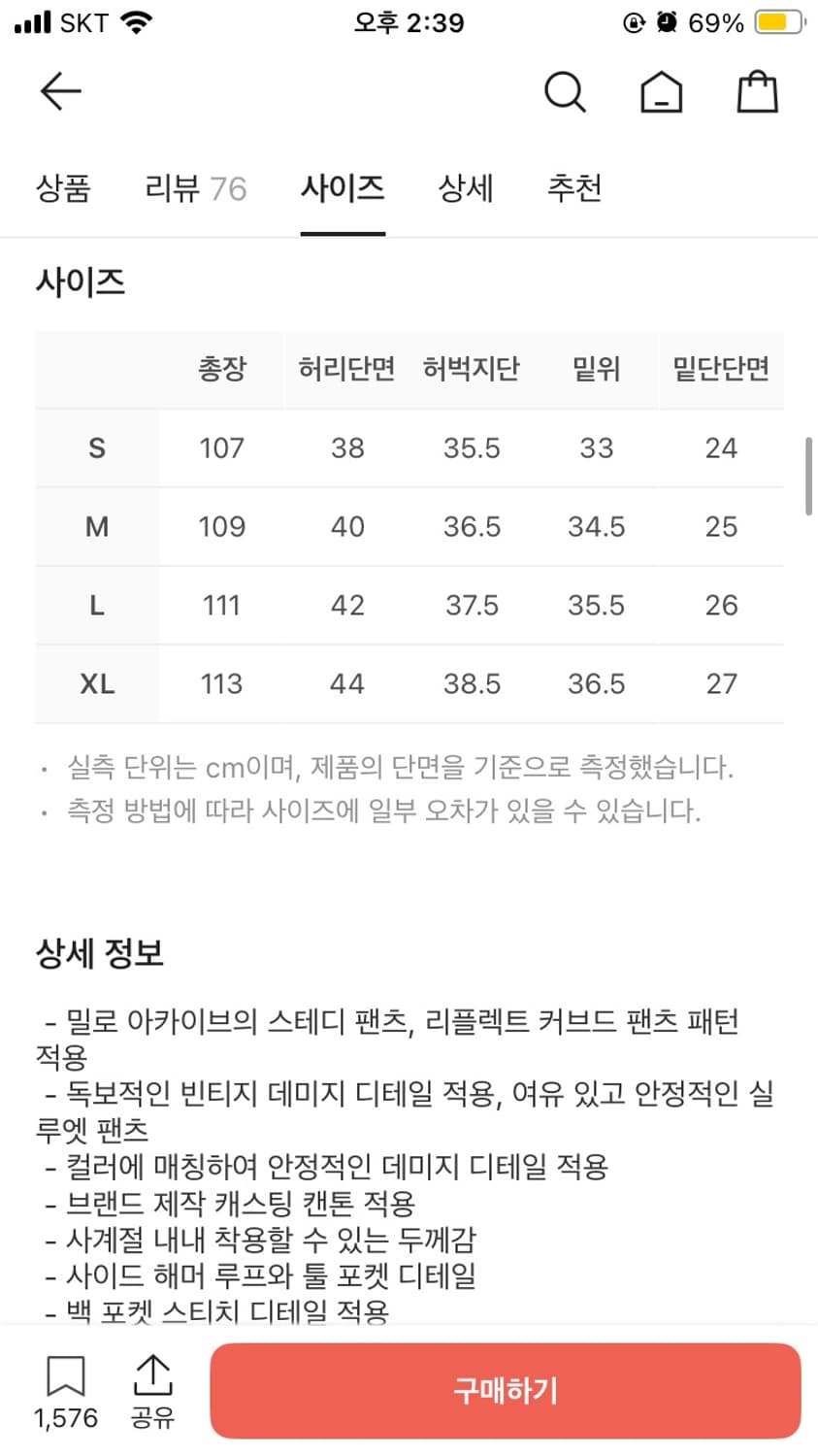 SKT 오후 2:39 69%

상품 리뷰 76 사이즈 상세 추천

사이즈

| | 총장 | 허리단면 | 허벅지단 | 밑위 | 밑단단면 |
|---|---|---|---|---|---|
| S | 107 | 38 | 35.5 | 33 | 24 |
| M | 109 | 40 | 36.5 | 34.5 | 25 |
| L | 111 | 42 | 37.5 | 35.5 | 26 |
| XL | 113 | 44 | 38.5 | 36.5 | 27 |

· 실측 단위는 cm이며, 제품의 단면을 기준으로 측정했습니다.
· 측정 방법에 따라 사이즈에 일부 오차가 있을 수 있습니다.

상세 정보

- 밀로 아카이브의 스테디 팬츠, 리플렉트 커브드 팬츠 패턴 적용
- 독보적인 빈티지 데미지 디테일 적용, 여유 있고 안정적인 실루엣 팬츠
- 컬러에 매칭하여 안정적인 데미지 디테일 적용
- 브랜드 제작 캐스팅 캔톤 적용
- 사계절 내내 착용할 수 있는 두께감
- 사이드 해머 루프와 툴 포켓 디테일
- 백 포켓 스티치 디테일 적용

1,576 공유 구매하기